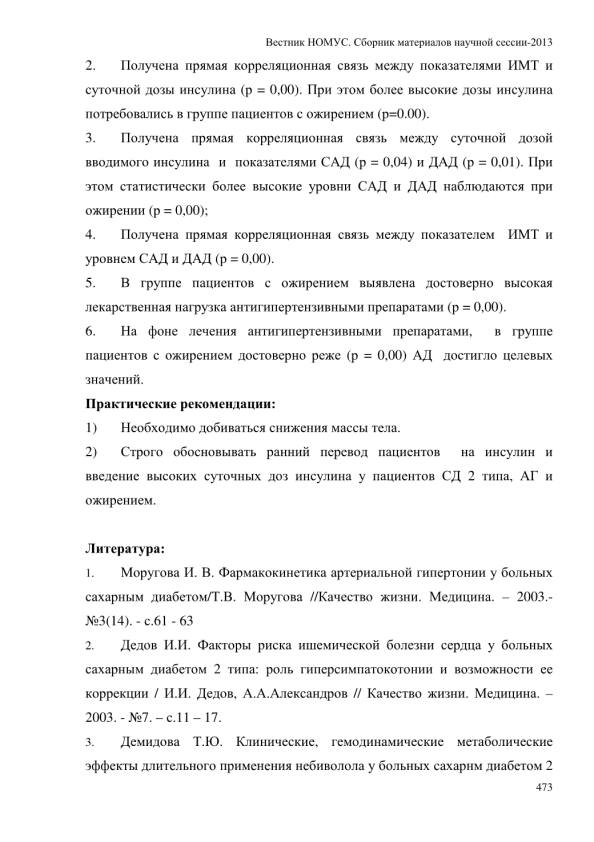 Вестник НОМУС. Сборник материалов научной сессии-2013

2. Получена прямая корреляционная связь между показателями ИМТ и суточной дозы инсулина (p = 0,00). При этом более высокие дозы инсулина потребовались в группе пациентов с ожирением (p=0.00).

3. Получена прямая корреляционная связь между суточной дозой вводимого инсулина и показателями САД (p = 0,04) и ДАД (p = 0,01). При этом статистически более высокие уровни САД и ДАД наблюдаются при ожирении (p = 0,00);

4. Получена прямая корреляционная связь между показателем ИМТ и уровнем САД и ДАД (p = 0,00).

5. В группе пациентов с ожирением выявлена достоверно высокая лекарственная нагрузка антигипертензивными препаратами (p = 0,00).

6. На фоне лечения антигипертензивными препаратами, в группе пациентов с ожирением достоверно реже (p = 0,00) АД достигло целевых значений.

Практические рекомендации:

1) Необходимо добиваться снижения массы тела.

2) Строго обосновывать ранний перевод пациентов на инсулин и введение высоких суточных доз инсулина у пациентов СД 2 типа, АГ и ожирением.

Литература:

1. Моругова И. В. Фармакокинетика артериальной гипертонии у больных сахарным диабетом/Т.В. Моругова //Качество жизни. Медицина. – 2003.- №3(14). - с.61 - 63

2. Дедов И.И. Факторы риска ишемической болезни сердца у больных сахарным диабетом 2 типа: роль гиперсимпатокотонии и возможности ее коррекции / И.И. Дедов, А.А.Александров // Качество жизни. Медицина. – 2003. - №7. – с.11 – 17.

3. Демидова Т.Ю. Клинические, гемодинамические метаболические эффекты длительного применения небиволола у больных сахарим диабетом 2

473